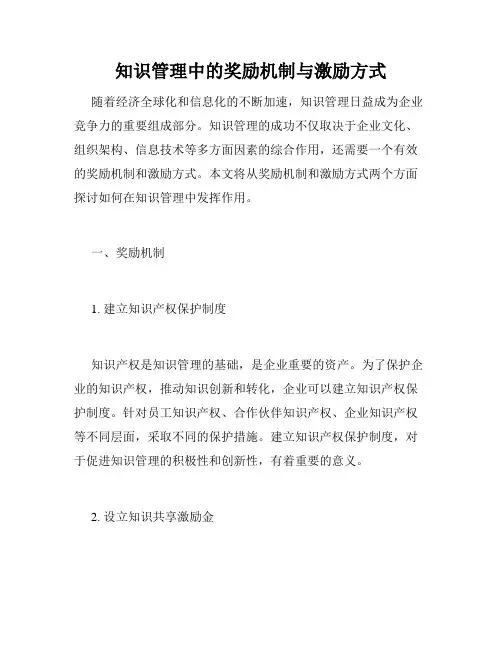 知识管理中的奖励机制与激励方式

随着经济全球化和信息化的不断加速，知识管理日益成为企业竞争力的重要组成部分。知识管理的成功不仅取决于企业文化、组织架构、信息技术等多方面因素的综合作用，还需要一个有效的奖励机制和激励方式。本文将从奖励机制和激励方式两个方面探讨如何在知识管理中发挥作用。

一、奖励机制

1. 建立知识产权保护制度

知识产权是知识管理的基础，是企业重要的资产。为了保护企业的知识产权，推动知识创新和转化，企业可以建立知识产权保护制度。针对员工知识产权、合作伙伴知识产权、企业知识产权等不同层面，采取不同的保护措施。建立知识产权保护制度，对于促进知识管理的积极性和创新性，有着重要的意义。

2. 设立知识共享激励金